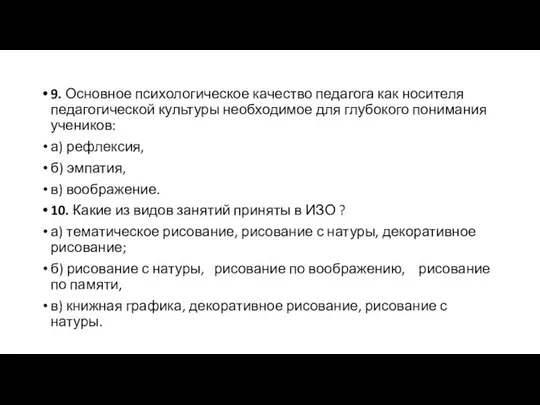 • 9. Основное психологическое качество педагога как носителя педагогической культуры необходимое для глубокого понимания учеников:

• а) рефлексия,

• б) эмпатия,

• в) воображение.

• 10. Какие из видов занятий приняты в ИЗО ?

• а) тематическое рисование, рисование с натуры, декоративное рисование;

• б) рисование с натуры, рисование по воображению, рисование по памяти,

• в) книжная графика, декоративное рисование, рисование с натуры.